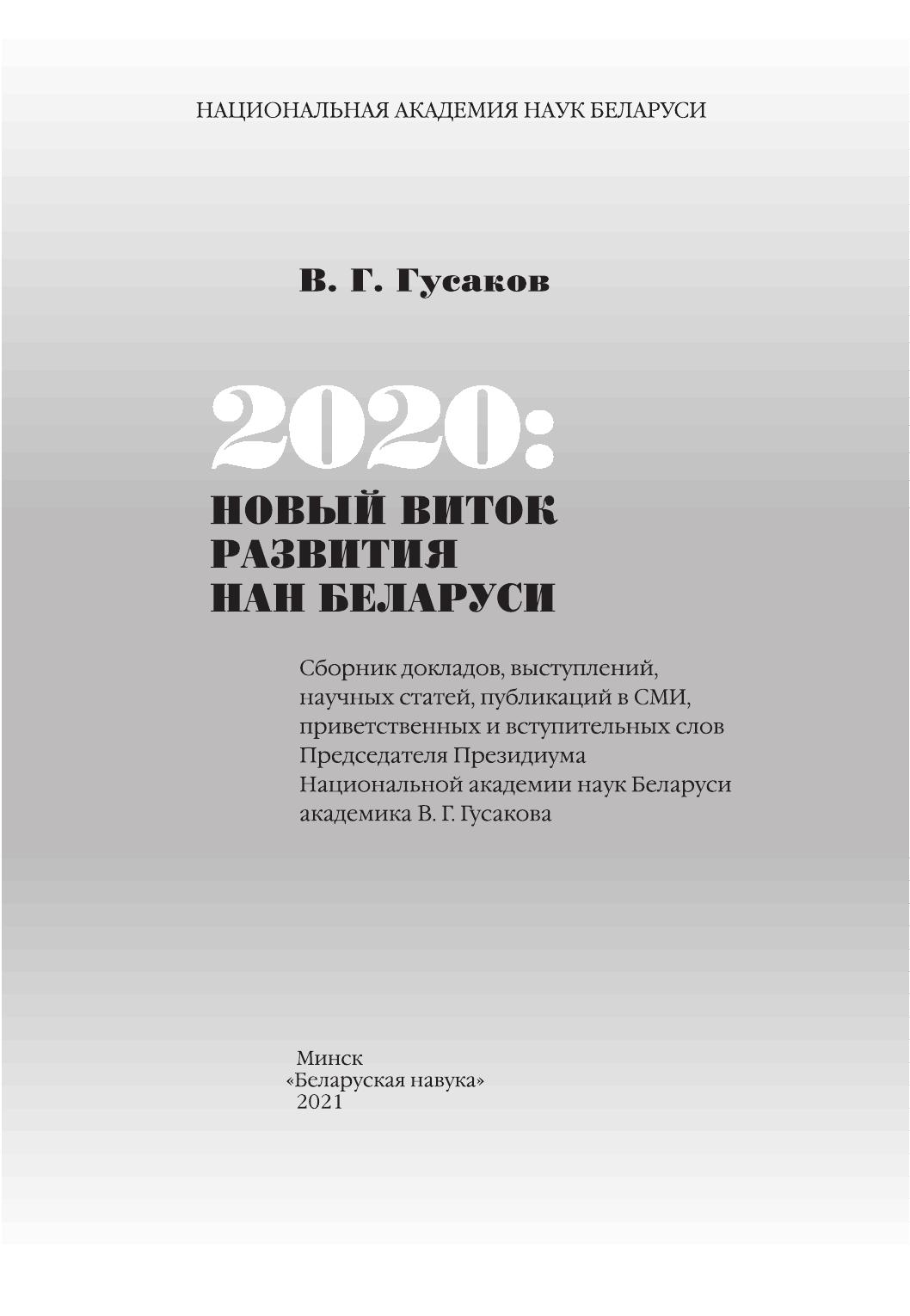 НАЦИОНАЛЬНАЯ АКАДЕМИЯ НАУК БЕЛАРУСИ

В. Г. Гусаков

2020:
НОВЫЙ ВИТОК
РАЗВИТИЯ
НАН БЕЛАРУСИ

Сборник докладов, выступлений, научных статей, публикаций в СМИ, приветственных и вступительных слов Председателя Президиума Национальной академии наук Беларуси академика В. Г. Гусакова

Минск
«Беларуская навука»
2021